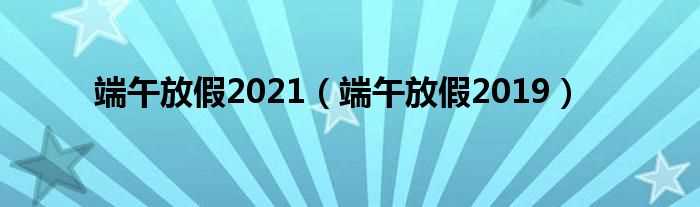 端午放假2021（端午放假2019）